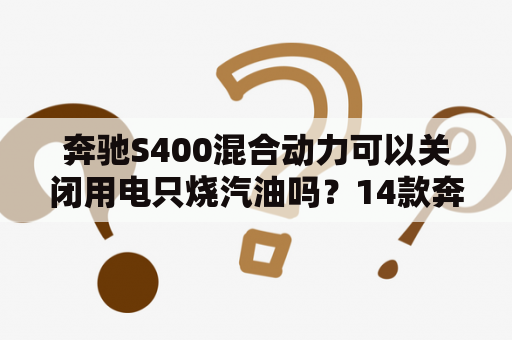 奔驰S400混合动力可以关闭用电只烧汽油吗？14款奔